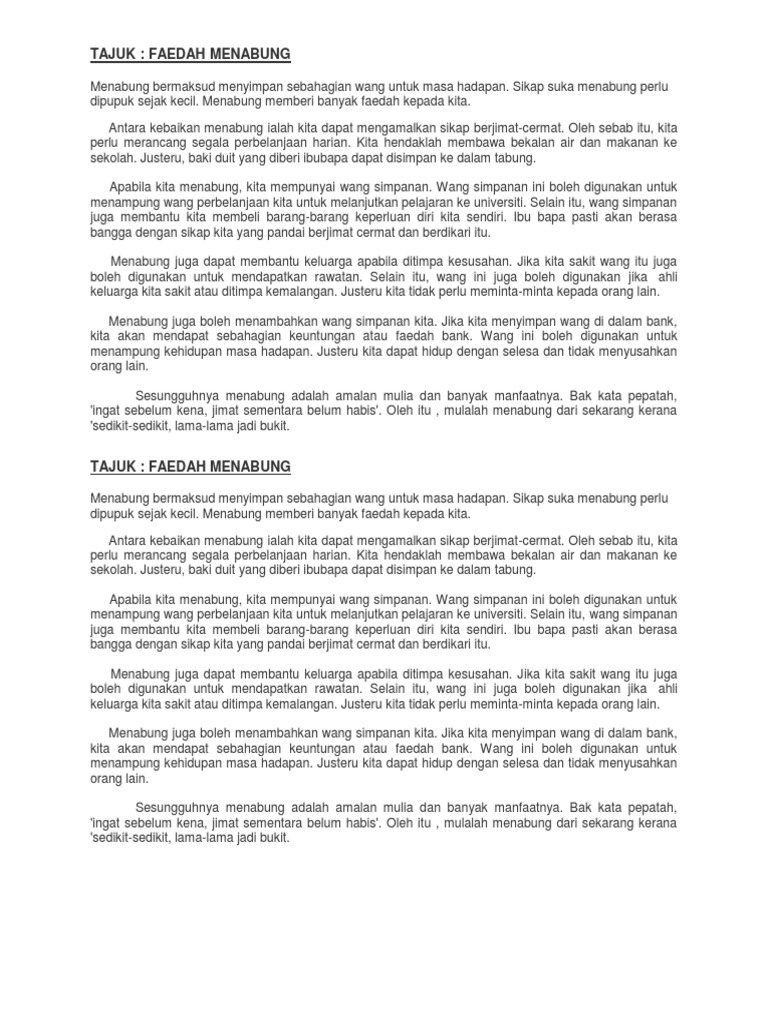 TAJUK : FAEDAH MENABUNG

Menabung bermaksud menyimpan sebahagian wang untuk masa hadapan. Sikap suka menabung perlu dipupuk sejak kecil. Menabung memberi banyak faedah kepada kita.

Antara kebaikan menabung ialah kita dapat mengamalkan sikap berjimat-cermat. Oleh sebab itu, kita perlu merancang segala perbelanjaan harian. Kita hendaklah membawa bekalan air dan makanan ke sekolah. Justeru, baki duit yang diberi ibubapa dapat disimpan ke dalam tabung.

Apabila kita menabung, kita mempunyai wang simpanan. Wang simpanan ini boleh digunakan untuk menampung wang perbelanjaan kita untuk melanjutkan pelajaran ke universiti. Selain itu, wang simpanan juga membantu kita membeli barang-barang keperluan diri kita sendiri. Ibu bapa pasti akan berasa bangga dengan sikap kita yang pandai berjimat cermat dan berdikari itu.

Menabung juga dapat membantu keluarga apabila ditimpa kesusahan. Jika kita sakit wang itu juga boleh digunakan untuk mendapatkan rawatan. Selain itu, wang ini juga boleh digunakan jika ahli keluarga kita sakit atau ditimpa kemalangan. Justeru kita tidak perlu meminta-minta kepada orang lain.

Menabung juga boleh menambahkan wang simpanan kita. Jika kita menyimpan wang di dalam bank, kita akan mendapat sebahagian keuntungan atau faedah bank. Wang ini boleh digunakan untuk menampung kehidupan masa hadapan. Justeru kita dapat hidup dengan selesa dan tidak menyusahkan orang lain.

Sesungguhnya menabung adalah amalan mulia dan banyak manfaatnya. Bak kata pepatah, 'ingat sebelum kena, jimat sementara belum habis'. Oleh itu , mulalah menabung dari sekarang kerana 'sedikit-sedikit, lama-lama jadi bukit.

TAJUK : FAEDAH MENABUNG

Menabung bermaksud menyimpan sebahagian wang untuk masa hadapan. Sikap suka menabung perlu dipupuk sejak kecil. Menabung memberi banyak faedah kepada kita.

Antara kebaikan menabung ialah kita dapat mengamalkan sikap berjimat-cermat. Oleh sebab itu, kita perlu merancang segala perbelanjaan harian. Kita hendaklah membawa bekalan air dan makanan ke sekolah. Justeru, baki duit yang diberi ibubapa dapat disimpan ke dalam tabung.

Apabila kita menabung, kita mempunyai wang simpanan. Wang simpanan ini boleh digunakan untuk menampung wang perbelanjaan kita untuk melanjutkan pelajaran ke universiti. Selain itu, wang simpanan juga membantu kita membeli barang-barang keperluan diri kita sendiri. Ibu bapa pasti akan berasa bangga dengan sikap kita yang pandai berjimat cermat dan berdikari itu.

Menabung juga dapat membantu keluarga apabila ditimpa kesusahan. Jika kita sakit wang itu juga boleh digunakan untuk mendapatkan rawatan. Selain itu, wang ini juga boleh digunakan jika ahli keluarga kita sakit atau ditimpa kemalangan. Justeru kita tidak perlu meminta-minta kepada orang lain.

Menabung juga boleh menambahkan wang simpanan kita. Jika kita menyimpan wang di dalam bank, kita akan mendapat sebahagian keuntungan atau faedah bank. Wang ini boleh digunakan untuk menampung kehidupan masa hadapan. Justeru kita dapat hidup dengan selesa dan tidak menyusahkan orang lain.

Sesungguhnya menabung adalah amalan mulia dan banyak manfaatnya. Bak kata pepatah, 'ingat sebelum kena, jimat sementara belum habis'. Oleh itu , mulalah menabung dari sekarang kerana 'sedikit-sedikit, lama-lama jadi bukit.